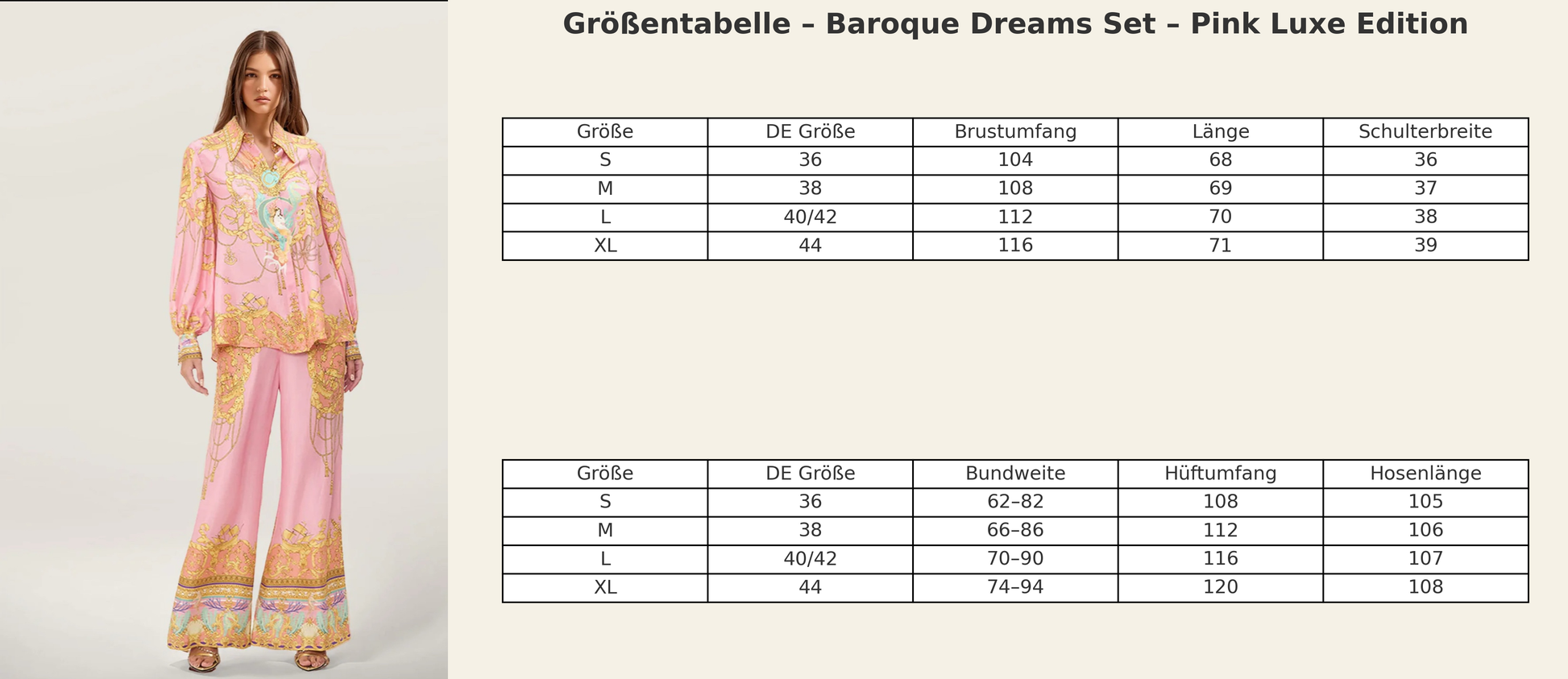 Größentabelle – Baroque Dreams Set – Pink Luxe Edition

| Größe | DE Größe | Brustumfang | Länge | Schulterbreite |
|---|---|---|---|---|
| S | 36 | 104 | 68 | 36 |
| M | 38 | 108 | 69 | 37 |
| L | 40/42 | 112 | 70 | 38 |
| XL | 44 | 116 | 71 | 39 |

| Größe | DE Größe | Bundweite | Hüftumfang | Hosenlänge |
|---|---|---|---|---|
| S | 36 | 62–82 | 108 | 105 |
| M | 38 | 66–86 | 112 | 106 |
| L | 40/42 | 70–90 | 116 | 107 |
| XL | 44 | 74–94 | 120 | 108 |